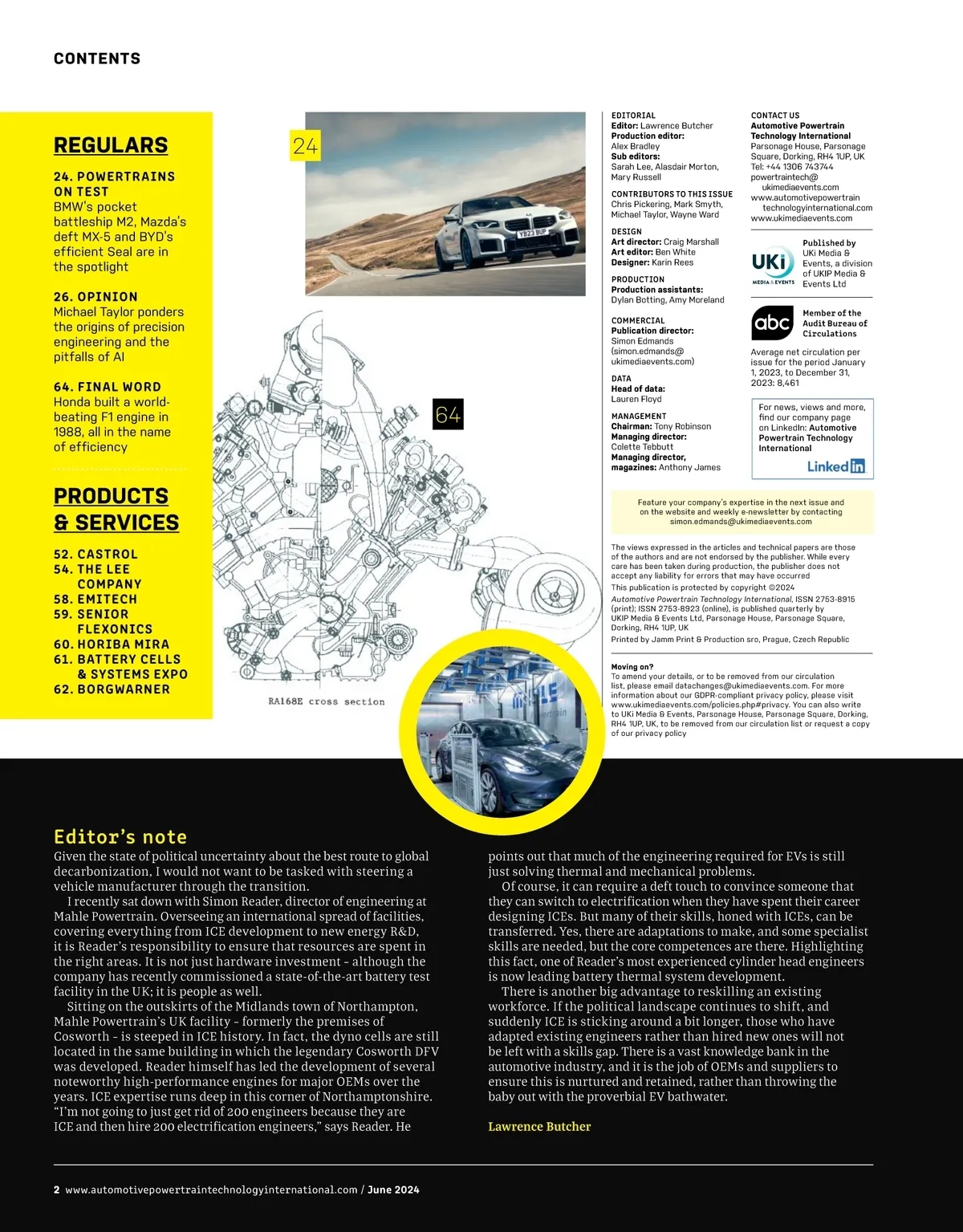 CONTENTS

REGULARS

24. POWERTRAINS ON TEST
BMW's pocket battleship M2, Mazda's deft MX-5 and BYD's efficient Seal are in the spotlight

26. OPINION
Michael Taylor ponders the origins of precision engineering and the pitfalls of AI

64. FINAL WORD
Honda built a world-beating F1 engine in 1988, all in the name of efficiency

PRODUCTS & SERVICES

52. CASTROL
54. THE LEE COMPANY
58. EMITECH
59. SENIOR FLEXONICS
60. HORIBA MIRA
61. BATTERY CELLS & SYSTEMS EXPO
62. BORGWARNER

24

YB23 BUP

64

RA168E cross section

EDITORIAL
Editor: Lawrence Butcher
Production editor: Alex Bradley
Sub editors: Sarah Lee, Alasdair Morton, Mary Russell

CONTRIBUTORS TO THIS ISSUE
Chris Pickering, Mark Smyth, Michael Taylor, Wayne Ward

DESIGN
Art director: Craig Marshall
Art editor: Ben White
Designer: Karin Rees

PRODUCTION
Production assistants: Dylan Botting, Amy Moreland

COMMERCIAL
Publication director: Simon Edmands (simon.edmands@ukimediaevents.com)

DATA
Head of data: Lauren Floyd

MANAGEMENT
Chairman: Tony Robinson
Managing director: Colette Tebbutt
Managing director, magazines: Anthony James

CONTACT US
Automotive Powertrain Technology International
Parsonage House, Parsonage Square, Dorking, RH4 1UP, UK
Tel: +44 1306 743744
powertraintech@ukimediaevents.com
www.automotivepowertraintechnologyinternational.com
www.ukimediaevents.com

UKi MEDIA & EVENTS
Published by UKi Media & Events, a division of UKIP Media & Events Ltd

abc
Member of the Audit Bureau of Circulations
Average net circulation per issue for the period January 1, 2023, to December 31, 2023: 8,461

For news, views and more, find our company page on LinkedIn: Automotive Powertrain Technology International
LinkedIn

Feature your company's expertise in the next issue and on the website and weekly e-newsletter by contacting simon.edmands@ukimediaevents.com

The views expressed in the articles and technical papers are those of the authors and are not endorsed by the publisher. While every care has been taken during production, the publisher does not accept any liability for errors that may have occurred
This publication is protected by copyright ©2024
Automotive Powertrain Technology International, ISSN 2753-8915 (print); ISSN 2753-8923 (online), is published quarterly by UKIP Media & Events Ltd, Parsonage House, Parsonage Square, Dorking, RH4 1UP, UK
Printed by Jamm Print & Production sro, Prague, Czech Republic

Moving on?
To amend your details, or to be removed from our circulation list, please email datachanges@ukimediaevents.com. For more information about our GDPR-compliant privacy policy, please visit www.ukimediaevents.com/policies.php#privacy. You can also write to UKi Media & Events, Parsonage House, Parsonage Square, Dorking, RH4 1UP, UK, to be removed from our circulation list or request a copy of our privacy policy

Editor's note
Given the state of political uncertainty about the best route to global decarbonization, I would not want to be tasked with steering a vehicle manufacturer through the transition.
I recently sat down with Simon Reader, director of engineering at Mahle Powertrain. Overseeing an international spread of facilities, covering everything from ICE development to new energy R&D, it is Reader's responsibility to ensure that resources are spent in the right areas. It is not just hardware investment – although the company has recently commissioned a state-of-the-art battery test facility in the UK; it is people as well.
Sitting on the outskirts of the Midlands town of Northampton, Mahle Powertrain's UK facility – formerly the premises of Cosworth – is steeped in ICE history. In fact, the dyno cells are still located in the same building in which the legendary Cosworth DFV was developed. Reader himself has led the development of several noteworthy high-performance engines for major OEMs over the years. ICE expertise runs deep in this corner of Northamptonshire. "I'm not going to just get rid of 200 engineers because they are ICE and then hire 200 electrification engineers," says Reader. He points out that much of the engineering required for EVs is still just solving thermal and mechanical problems.
Of course, it can require a deft touch to convince someone that they can switch to electrification when they have spent their career designing ICEs. But many of their skills, honed with ICEs, can be transferred. Yes, there are adaptations to make, and some specialist skills are needed, but the core competences are there. Highlighting this fact, one of Reader's most experienced cylinder head engineers is now leading battery thermal system development.
There is another big advantage to reskilling an existing workforce. If the political landscape continues to shift, and suddenly ICE is sticking around a bit longer, those who have adapted existing engineers rather than hired new ones will not be left with a skills gap. There is a vast knowledge bank in the automotive industry, and it is the job of OEMs and suppliers to ensure this is nurtured and retained, rather than throwing the baby out with the proverbial EV bathwater.

Lawrence Butcher

2 www.automotivepowertraintechnologyinternational.com / June 2024